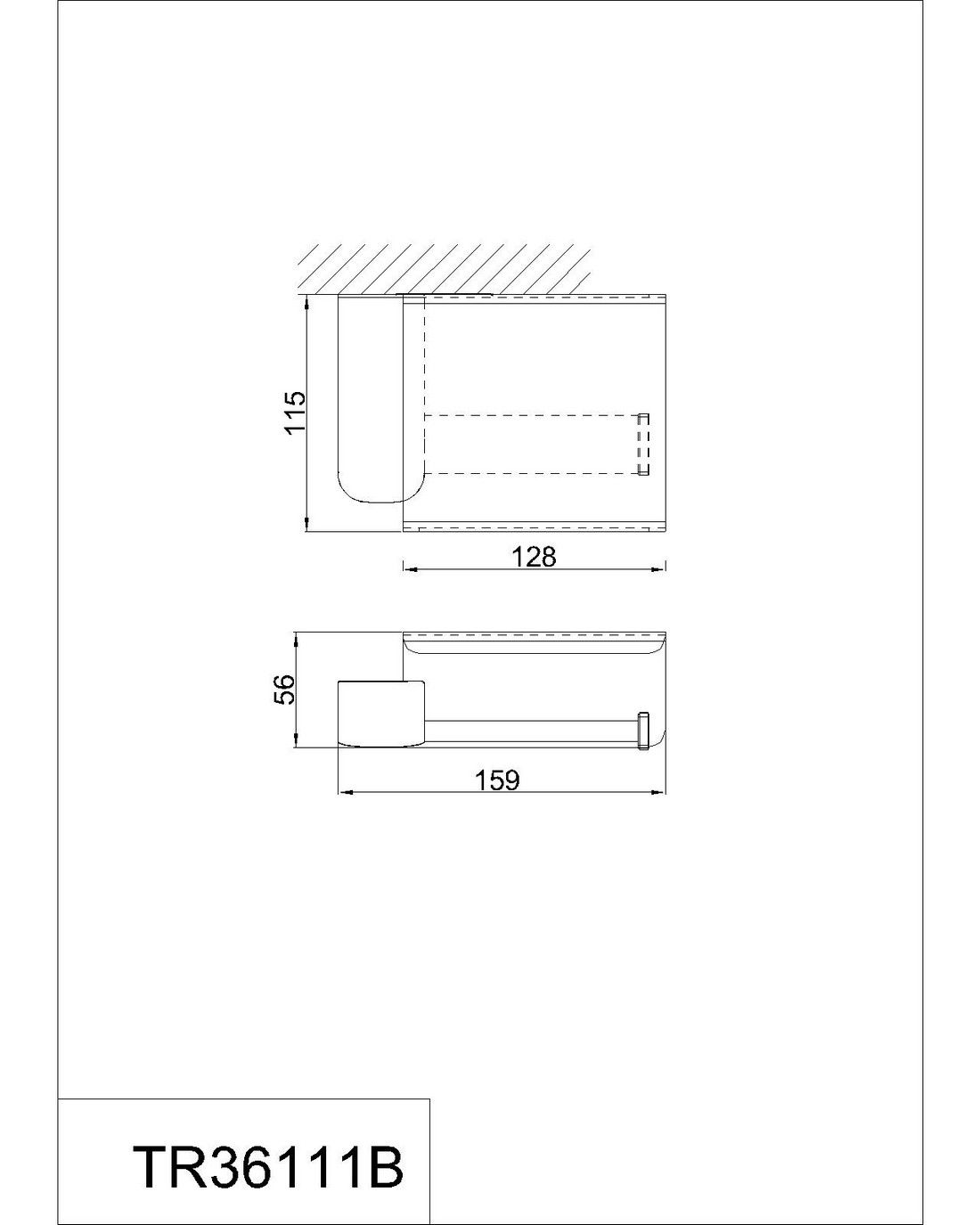 115
128
56
159
TR36111B